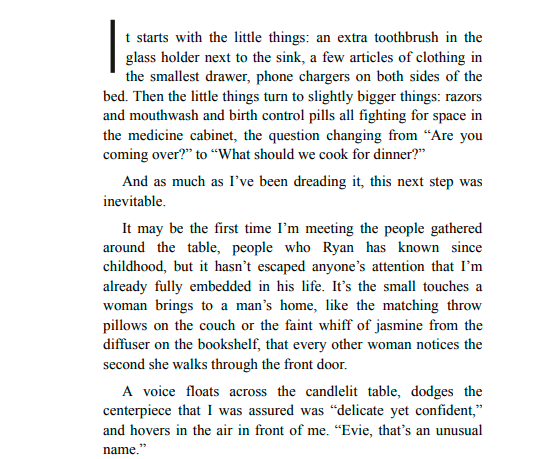 It starts with the little things: an extra toothbrush in the glass holder next to the sink, a few articles of clothing in the smallest drawer, phone chargers on both sides of the bed. Then the little things turn to slightly bigger things: razors and mouthwash and birth control pills all fighting for space in the medicine cabinet, the question changing from “Are you coming over?” to “What should we cook for dinner?”

And as much as I’ve been dreading it, this next step was inevitable.

It may be the first time I’m meeting the people gathered around the table, people who Ryan has known since childhood, but it hasn’t escaped anyone’s attention that I’m already fully embedded in his life. It’s the small touches a woman brings to a man’s home, like the matching throw pillows on the couch or the faint whiff of jasmine from the diffuser on the bookshelf, that every other woman notices the second she walks through the front door.

A voice floats across the candlelit table, dodges the centerpiece that I was assured was “delicate yet confident,” and hovers in the air in front of me. “Evie, that’s an unusual name.”